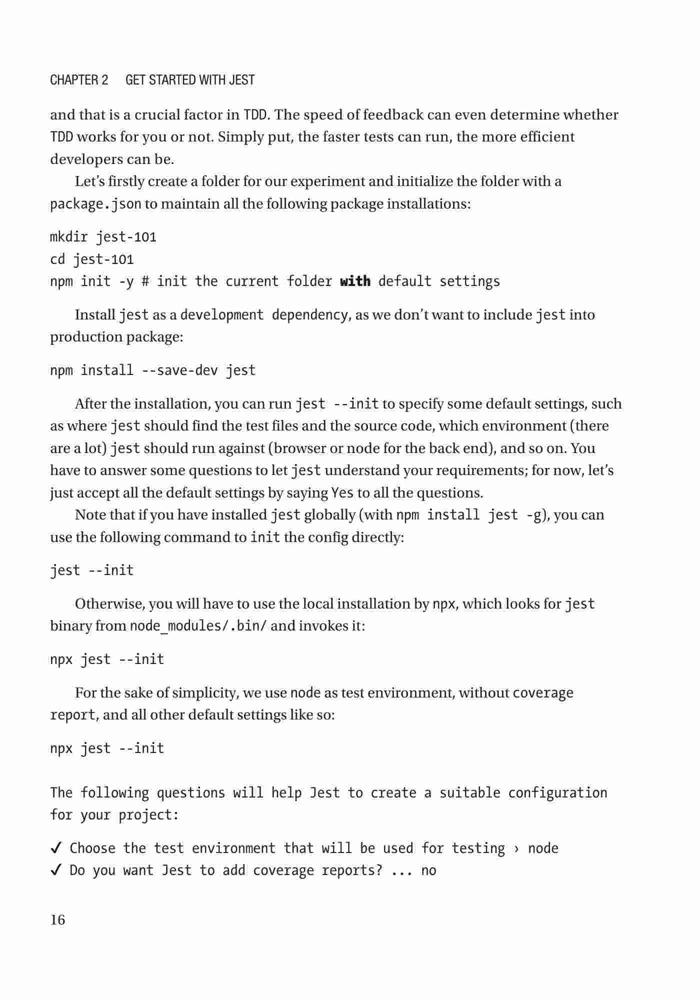 CHAPTER 2 GET STARTED WITH JEST

and that is a crucial factor in TDD. The speed of feedback can even determine whether TDD works for you or not. Simply put, the faster tests can run, the more efficient developers can be.

Let's firstly create a folder for our experiment and initialize the folder with a package.json to maintain all the following package installations:

mkdir jest-101
cd jest-101
npm init -y # init the current folder with default settings

Install jest as a development dependency, as we don't want to include jest into production package:

npm install --save-dev jest

After the installation, you can run jest --init to specify some default settings, such as where jest should find the test files and the source code, which environment (there are a lot) jest should run against (browser or node for the back end), and so on. You have to answer some questions to let jest understand your requirements; for now, let's just accept all the default settings by saying Yes to all the questions.

Note that if you have installed jest globally (with npm install jest -g), you can use the following command to init the config directly:

jest --init

Otherwise, you will have to use the local installation by npx, which looks for jest binary from node_modules/.bin/ and invokes it:

npx jest --init

For the sake of simplicity, we use node as test environment, without coverage report, and all other default settings like so:

npx jest --init

The following questions will help Jest to create a suitable configuration for your project:

✓ Choose the test environment that will be used for testing › node
✓ Do you want Jest to add coverage reports? ... no

16